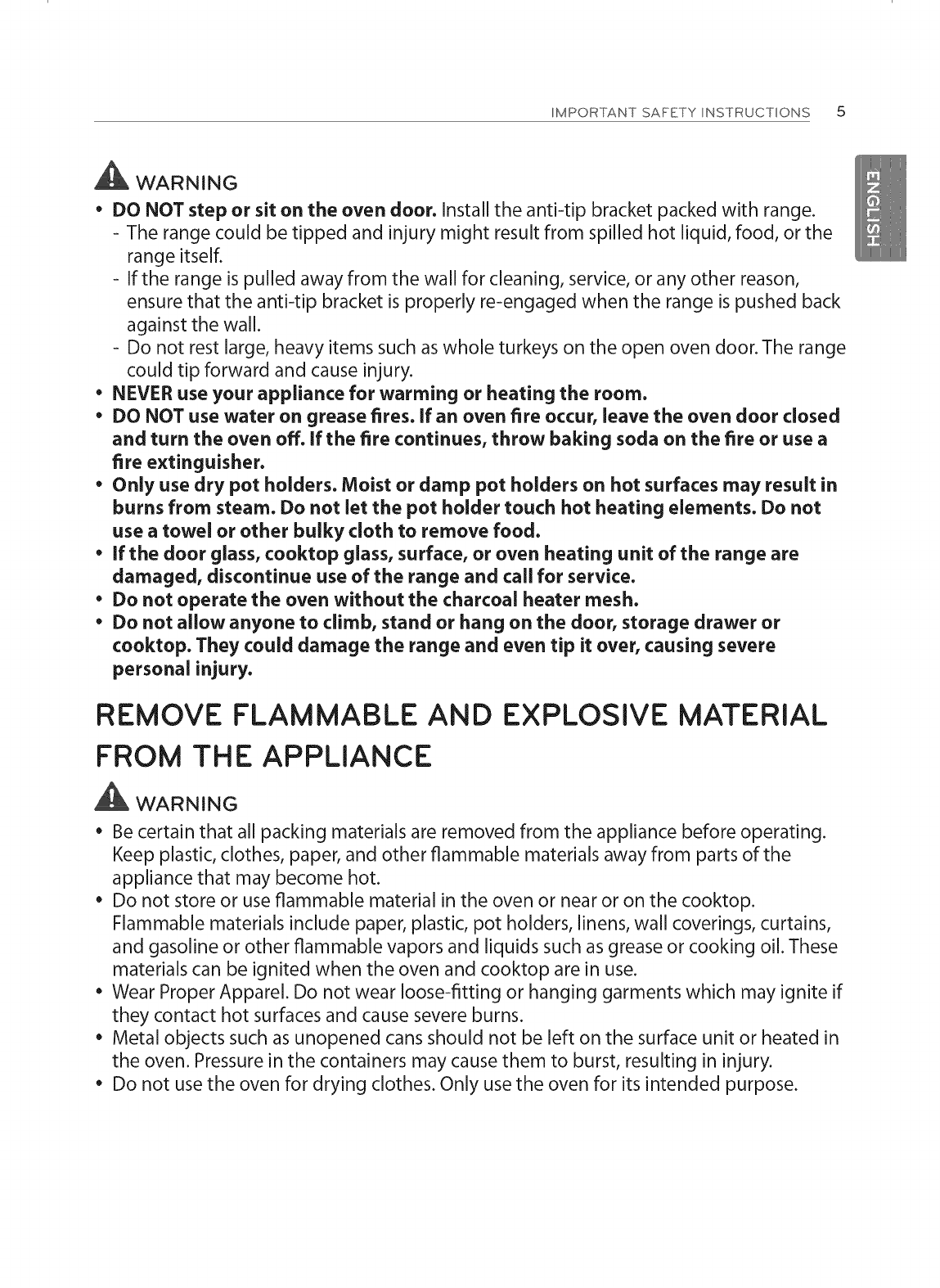 IMPORTANT SAFETY INSTRUCTIONS 5

ENGLISH

WARNING

• DO NOT step or sit on the oven door. Install the anti-tip bracket packed with range.
- The range could be tipped and injury might result from spilled hot liquid, food, or the range itself.
- If the range is pulled away from the wall for cleaning, service, or any other reason, ensure that the anti-tip bracket is properly re-engaged when the range is pushed back against the wall.
- Do not rest large, heavy items such as whole turkeys on the open oven door. The range could tip forward and cause injury.
• NEVER use your appliance for warming or heating the room.
• DO NOT use water on grease fires. If an oven fire occur, leave the oven door closed and turn the oven off. If the fire continues, throw baking soda on the fire or use a fire extinguisher.
• Only use dry pot holders. Moist or damp pot holders on hot surfaces may result in burns from steam. Do not let the pot holder touch hot heating elements. Do not use a towel or other bulky cloth to remove food.
• If the door glass, cooktop glass, surface, or oven heating unit of the range are damaged, discontinue use of the range and call for service.
• Do not operate the oven without the charcoal heater mesh.
• Do not allow anyone to climb, stand or hang on the door, storage drawer or cooktop. They could damage the range and even tip it over, causing severe personal injury.

REMOVE FLAMMABLE AND EXPLOSIVE MATERIAL FROM THE APPLIANCE

WARNING

• Be certain that all packing materials are removed from the appliance before operating. Keep plastic, clothes, paper, and other flammable materials away from parts of the appliance that may become hot.
• Do not store or use flammable material in the oven or near or on the cooktop. Flammable materials include paper, plastic, pot holders, linens, wall coverings, curtains, and gasoline or other flammable vapors and liquids such as grease or cooking oil. These materials can be ignited when the oven and cooktop are in use.
• Wear Proper Apparel. Do not wear loose-fitting or hanging garments which may ignite if they contact hot surfaces and cause severe burns.
• Metal objects such as unopened cans should not be left on the surface unit or heated in the oven. Pressure in the containers may cause them to burst, resulting in injury.
• Do not use the oven for drying clothes. Only use the oven for its intended purpose.